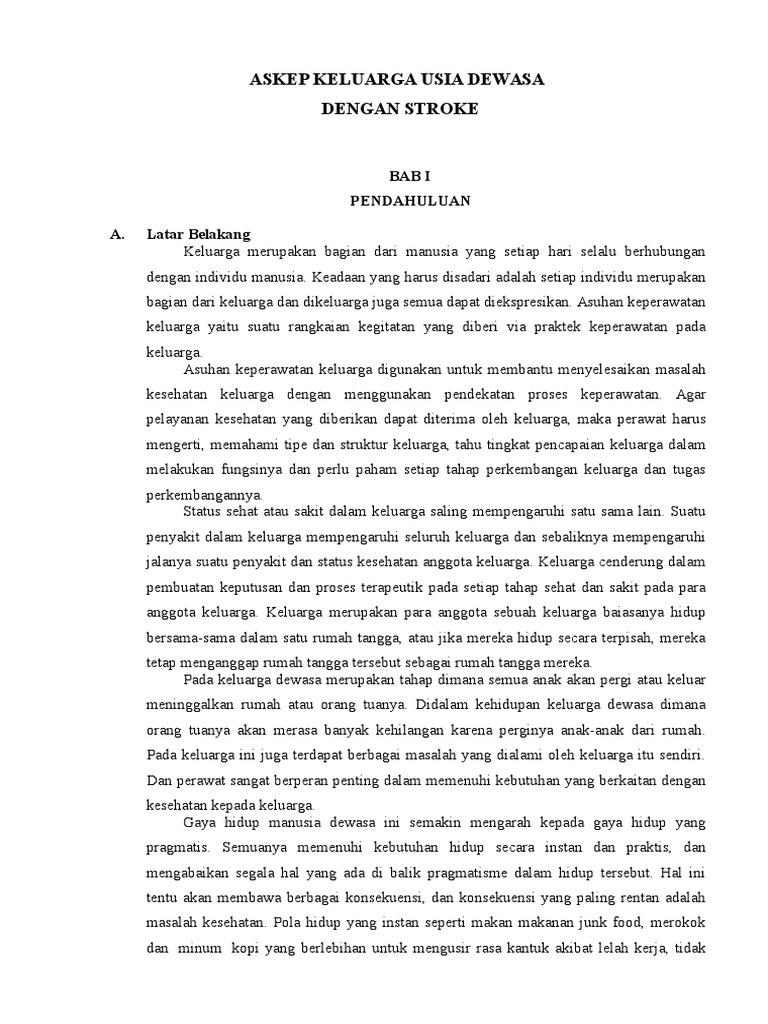 ASKEP KELUARGA USIA DEWASA
DENGAN STROKE

BAB I
PENDAHULUAN

A. Latar Belakang

Keluarga merupakan bagian dari manusia yang setiap hari selalu berhubungan dengan individu manusia. Keadaan yang harus disadari adalah setiap individu merupakan bagian dari keluarga dan dikeluarga juga semua dapat diekspresikan. Asuhan keperawatan keluarga yaitu suatu rangkaian kegitatan yang diberi via praktek keperawatan pada keluarga.

Asuhan keperawatan keluarga digunakan untuk membantu menyelesaikan masalah kesehatan keluarga dengan menggunakan pendekatan proses keperawatan. Agar pelayanan kesehatan yang diberikan dapat diterima oleh keluarga, maka perawat harus mengerti, memahami tipe dan struktur keluarga, tahu tingkat pencapaian keluarga dalam melakukan fungsinya dan perlu paham setiap tahap perkembangan keluarga dan tugas perkembangannya.

Status sehat atau sakit dalam keluarga saling mempengaruhi satu sama lain. Suatu penyakit dalam keluarga mempengaruhi seluruh keluarga dan sebaliknya mempengaruhi jalanya suatu penyakit dan status kesehatan anggota keluarga. Keluarga cenderung dalam pembuatan keputusan dan proses terapeutik pada setiap tahap sehat dan sakit pada para anggota keluarga. Keluarga merupakan para anggota sebuah keluarga baiasanya hidup bersama-sama dalam satu rumah tangga, atau jika mereka hidup secara terpisah, mereka tetap menganggap rumah tangga tersebut sebagai rumah tangga mereka.

Pada keluarga dewasa merupakan tahap dimana semua anak akan pergi atau keluar meninggalkan rumah atau orang tuanya. Didalam kehidupan keluarga dewasa dimana orang tuanya akan merasa banyak kehilangan karena perginya anak-anak dari rumah. Pada keluarga ini juga terdapat berbagai masalah yang dialami oleh keluarga itu sendiri. Dan perawat sangat berperan penting dalam memenuhi kebutuhan yang berkaitan dengan kesehatan kepada keluarga.

Gaya hidup manusia dewasa ini semakin mengarah kepada gaya hidup yang pragmatis. Semuanya memenuhi kebutuhan hidup secara instan dan praktis, dan mengabaikan segala hal yang ada di balik pragmatisme dalam hidup tersebut. Hal ini tentu akan membawa berbagai konsekuensi, dan konsekuensi yang paling rentan adalah masalah kesehatan. Pola hidup yang instan seperti makan makanan junk food, merokok dan minum kopi yang berlebihan untuk mengusir rasa kantuk akibat lelah kerja, tidak